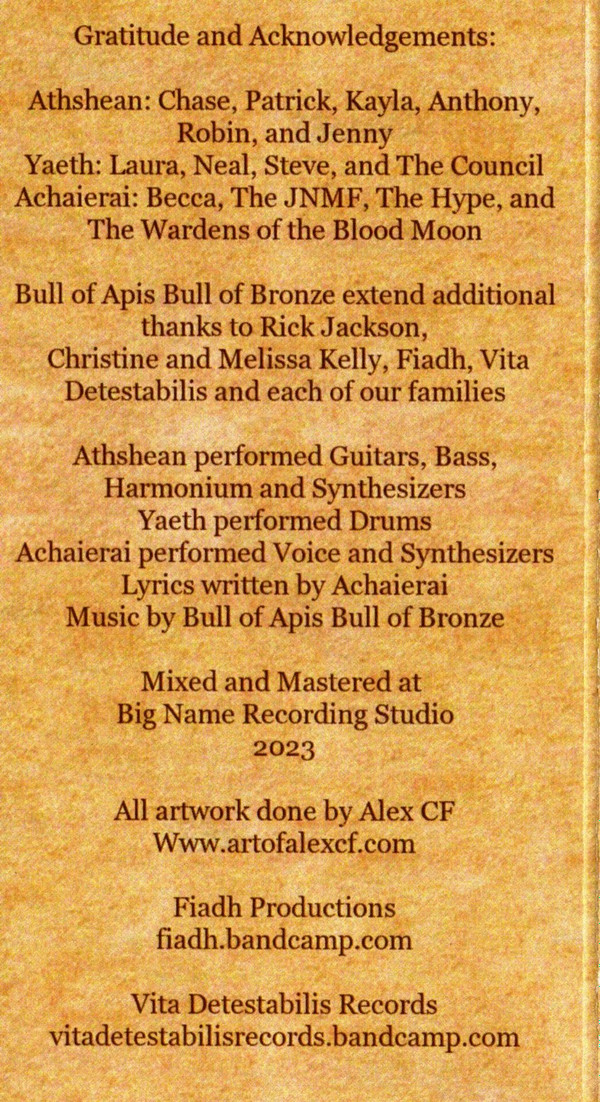 Gratitude and Acknowledgements:

Athshean: Chase, Patrick, Kayla, Anthony, Robin, and Jenny
Yaeth: Laura, Neal, Steve, and The Council
Achaierai: Becca, The JNMF, The Hype, and The Wardens of the Blood Moon

Bull of Apis Bull of Bronze extend additional thanks to Rick Jackson, Christine and Melissa Kelly, Fiadh, Vita Detestabilis and each of our families

Athshean performed Guitars, Bass, Harmonium and Synthesizers
Yaeth performed Drums
Achaierai performed Voice and Synthesizers
Lyrics written by Achaierai
Music by Bull of Apis Bull of Bronze

Mixed and Mastered at
Big Name Recording Studio
2023

All artwork done by Alex CF
Www.artofalexcf.com

Fiadh Productions
fiadh.bandcamp.com

Vita Detestabilis Records
vitadetestabilisrecords.bandcamp.com